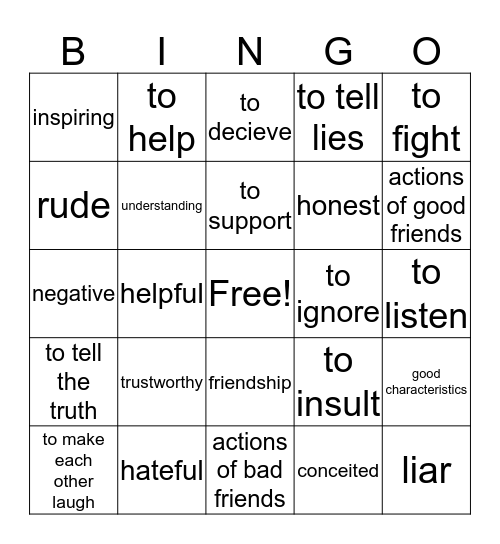 | B | I | N | G | O |
|---|---|---|---|---|
| inspiring | to help | to decieve | to tell lies | to fight |
| rude | understanding | to support | honest | actions of good friends |
| negative | helpful | Free! | to ignore | to listen |
| to tell the truth | trustworthy | friendship | to insult | good characteristics |
| to make each other laugh | hateful | actions of bad friends | conceited | liar |